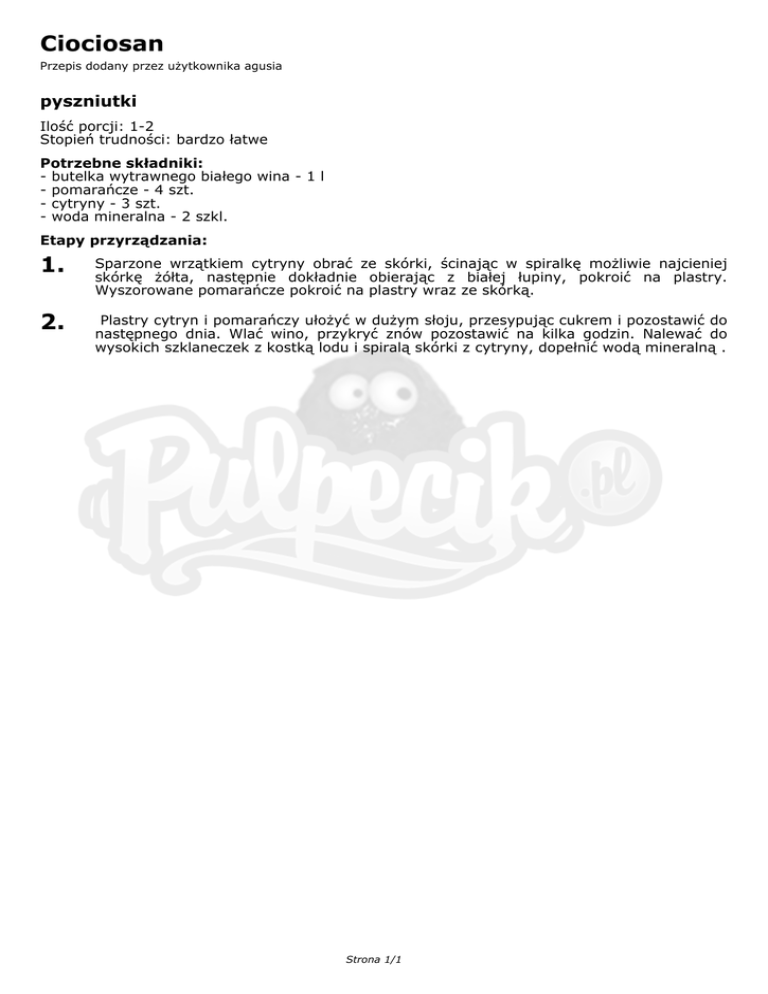 Ciociosan

Przepis dodany przez użytkownika agusia

pyszniutki

Ilość porcji: 1-2
Stopień trudności: bardzo łatwe

Potrzebne składniki:
- butelka wytrawnego białego wina - 1 l
- pomarańcze - 4 szt.
- cytryny - 3 szt.
- woda mineralna - 2 szkl.

Etapy przyrządzania:

1. Sparzone wrzątkiem cytryny obrać ze skórki, ścinając w spiralkę możliwie najcieniej skórkę żółta, następnie dokładnie obierając z białej łupiny, pokroić na plastry. Wyszorowane pomarańcze pokroić na plastry wraz ze skórką.

2. Plastry cytryn i pomarańczy ułożyć w dużym słoju, przesypując cukrem i pozostawić do następnego dnia. Wlać wino, przykryć znów pozostawić na kilka godzin. Nalewać do wysokich szklaneczek z kostką lodu i spiralą skórki z cytryny, dopełnić wodą mineralną .

Pulpecik.pl

Strona 1/1